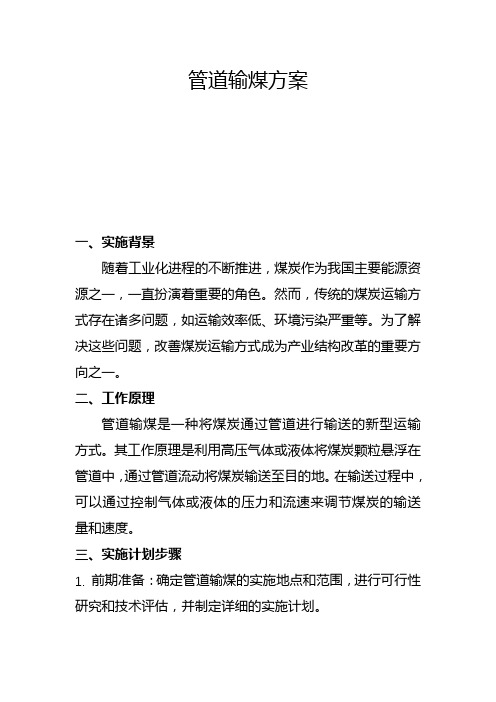 管道输煤方案

一、实施背景

随着工业化进程的不断推进，煤炭作为我国主要能源资源之一，一直扮演着重要的角色。然而，传统的煤炭运输方式存在诸多问题，如运输效率低、环境污染严重等。为了解决这些问题，改善煤炭运输方式成为产业结构改革的重要方向之一。

二、工作原理

管道输煤是一种将煤炭通过管道进行输送的新型运输方式。其工作原理是利用高压气体或液体将煤炭颗粒悬浮在管道中，通过管道流动将煤炭输送至目的地。在输送过程中，可以通过控制气体或液体的压力和流速来调节煤炭的输送量和速度。

三、实施计划步骤

1. 前期准备：确定管道输煤的实施地点和范围，进行可行性研究和技术评估，并制定详细的实施计划。